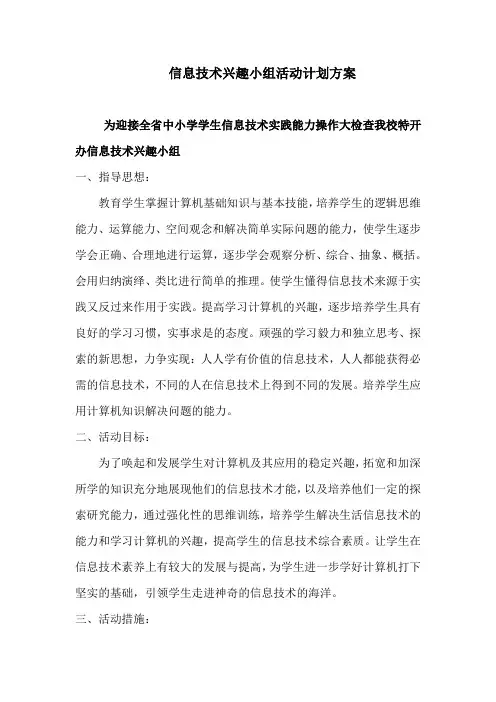 信息技术兴趣小组活动计划方案

为迎接全省中小学学生信息技术实践能力操作大检查我校特开办信息技术兴趣小组

一、指导思想：

教育学生掌握计算机基础知识与基本技能，培养学生的逻辑思维能力、运算能力、空间观念和解决简单实际问题的能力，使学生逐步学会正确、合理地进行运算，逐步学会观察分析、综合、抽象、概括。会用归纳演绎、类比进行简单的推理。使学生懂得信息技术来源于实践又反过来作用于实践。提高学习计算机的兴趣，逐步培养学生具有良好的学习习惯，实事求是的态度。顽强的学习毅力和独立思考、探索的新思想，力争实现：人人学有价值的信息技术，人人都能获得必需的信息技术，不同的人在信息技术上得到不同的发展。培养学生应用计算机知识解决问题的能力。

二、活动目标：

为了唤起和发展学生对计算机及其应用的稳定兴趣，拓宽和加深所学的知识充分地展现他们的信息技术才能，以及培养他们一定的探索研究能力，通过强化性的思维训练，培养学生解决生活信息技术的能力和学习计算机的兴趣，提高学生的信息技术综合素质。让学生在信息技术素养上有较大的发展与提高，为学生进一步学好计算机打下坚实的基础，引领学生走进神奇的信息技术的海洋。

三、活动措施：